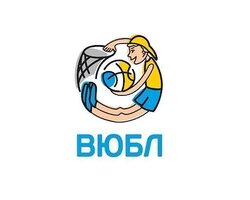 ВЮБЛ